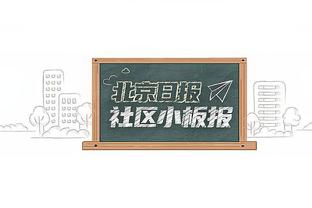 北京日报
社区小板报